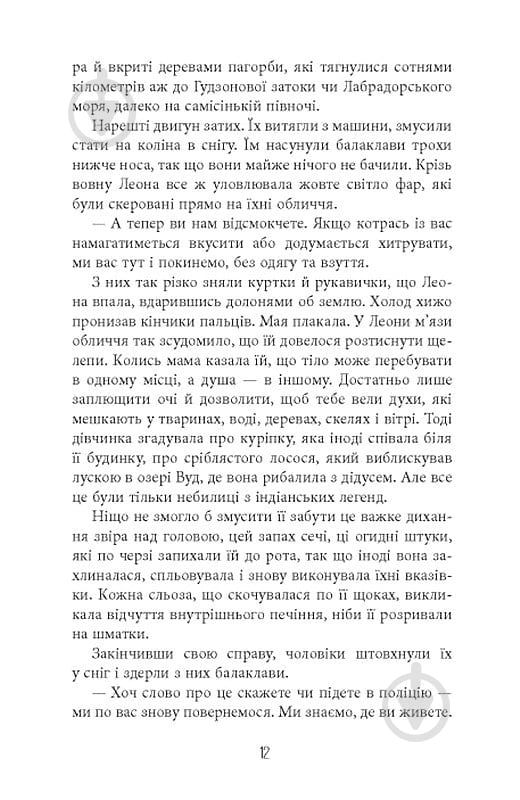 ра й вкриті деревами пагорби, які тягнулися сотнями кілометрів аж до Гудзонової затоки чи Лабрадорського моря, далеко на самісінькій півночі.

Нарешті двигун затих. Їх витягли з машини, змусили стати на коліна в снігу. Їм насунули балаклави трохи нижче носа, так що вони майже нічого не бачили. Крізь вовну Леона все ж уловлювала жовте світло фар, які були скеровані прямо на їхні обличчя.

— А тепер ви нам відсмокчете. Якщо котрась із вас намагатиметься вкусити або додумається хитрувати, ми вас тут і покинемо, без одягу та взуття.

З них так різко зняли куртки й рукавички, що Леона впала, вдарившись долонями об землю. Холод хижо пронизав кінчики пальців. Мая плакала. У Леони м'язи обличчя так зсудомило, що їй довелося розтиснути щелепи. Колись мама казала їй, що тіло може перебувати в одному місці, а душа — в іншому. Достатньо лише заплющити очі й дозволити, щоб тебе вели духи, які мешкають у тваринах, воді, деревах, скелях і вітрі. Тоді дівчинка згадувала про куріпку, яка іноді співала біля її будинку, про сріблястого лосося, який виблискував лускою в озері Вуд, де вона рибалила з дідусем. Але все це були тільки небилиці з індіанських легенд.

Ніщо не змогло б змусити її забути це важке дихання звіра над головою, цей запах сечі, ці огидні штуки, які по черзі запихали їй до рота, так що іноді вона захлиналася, спльовувала і знову виконувала їхні вказівки. Кожна сльоза, що скочувалася по її щоках, викликала відчуття внутрішнього печіння, ніби її розривали на шматки.

Закінчивши свою справу, чоловіки штовхнули їх у сніг і здерли з них балаклави.

— Хоч слово про це скажете чи підете в поліцію — ми по вас знову повернемося. Ми знаємо, де ви живете.

12